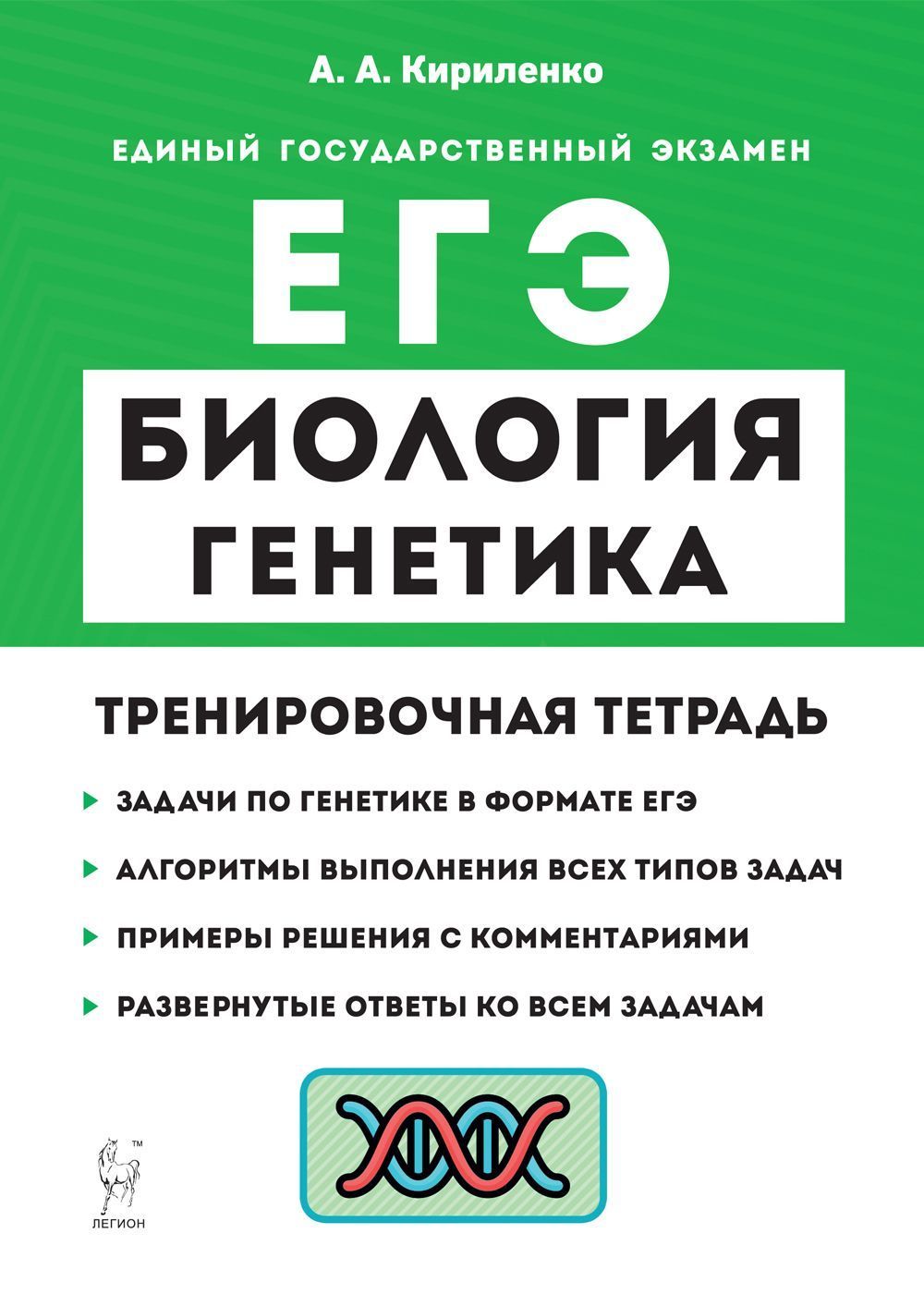 А. А. Кириленко

ЕДИНЫЙ ГОСУДАРСТВЕННЫЙ ЭКЗАМЕН

ЕГЭ

БИОЛОГИЯ
ГЕНЕТИКА

ТРЕНИРОВОЧНАЯ ТЕТРАДЬ

ЗАДАЧИ ПО ГЕНЕТИКЕ В ФОРМАТЕ ЕГЭ

АЛГОРИТМЫ ВЫПОЛНЕНИЯ ВСЕХ ТИПОВ ЗАДАЧ

ПРИМЕРЫ РЕШЕНИЯ С КОММЕНТАРИЯМИ

РАЗВЕРНУТЫЕ ОТВЕТЫ КО ВСЕМ ЗАДАЧАМ

TM
ЛЕГИОН